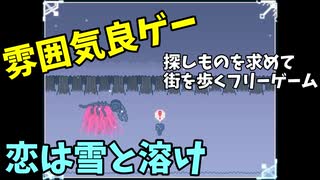 雰囲気良ゲー

探しものを求めて
街を歩くフリーゲーム

恋は雪と溶け